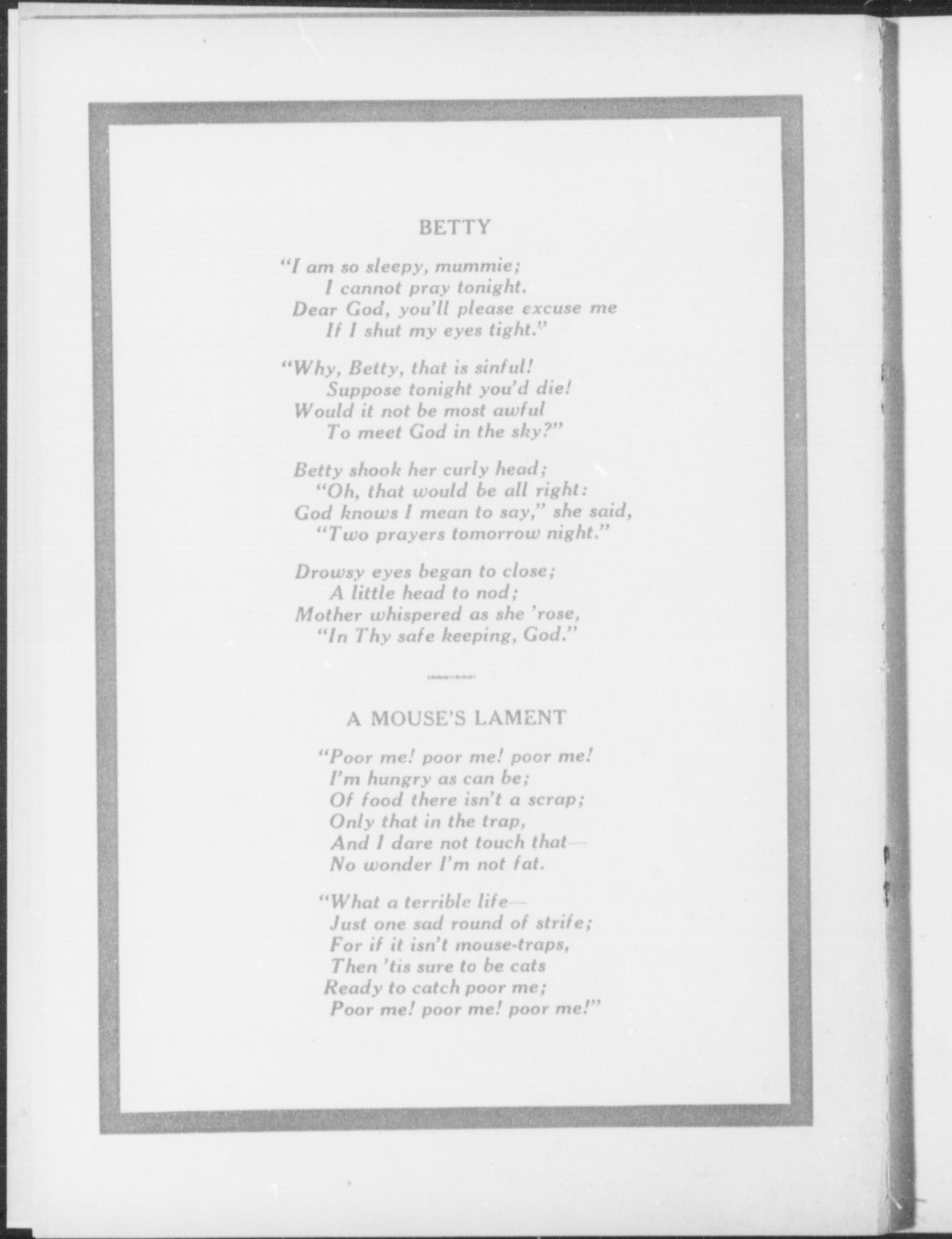 BETTY

"I am so sleepy, mummie;
I cannot pray tonight.
Dear God, you'll please excuse me
If I shut my eyes tight."

"Why, Betty, that is sinful!
Suppose tonight you'd die!
Would it not be most awful
To meet God in the sky?"

Betty shook her curly head;
"Oh, that would be all right:
God knows I mean to say," she said,
"Two prayers tomorrow night."

Drowsy eyes began to close;
A little head to nod;
Mother whispered as she 'rose,
"In Thy safe keeping, God."

A MOUSE'S LAMENT

"Poor me! poor me! poor me!
I'm hungry as can be;
Of food there isn't a scrap;
Only that in the trap,
And I dare not touch that—
No wonder I'm not fat.

"What a terrible life—
Just one sad round of strife;
For if it isn't mouse-traps,
Then 'tis sure to be cats
Ready to catch poor me;
Poor me! poor me! poor me!"